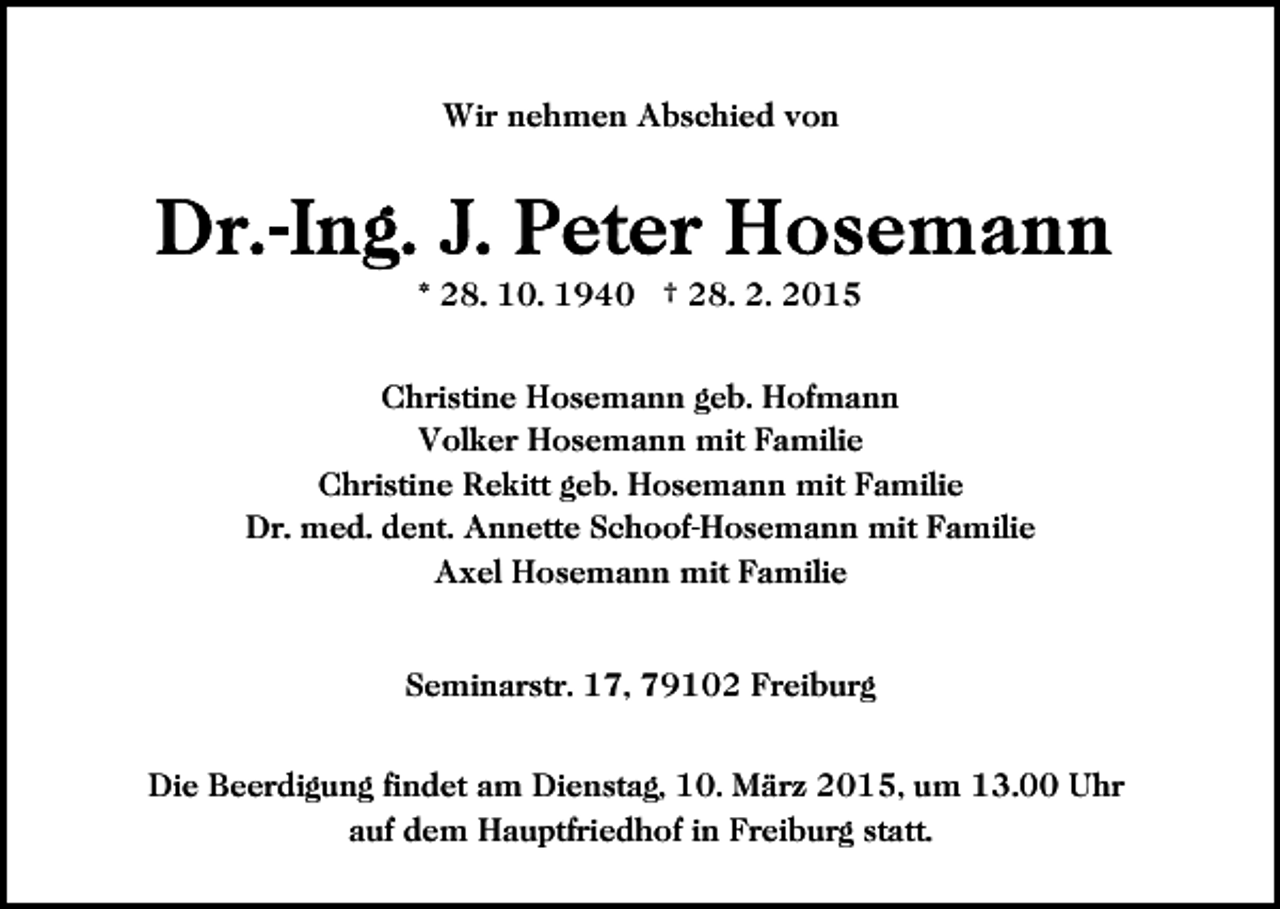 Wir nehmen Abschied von

Dr.-Ing. J. Peter Hosemann
* 28. 10. 1940 † 28. 2. 2015

Christine Hosemann geb. Hofmann
Volker Hosemann mit Familie
Christine Rekitt geb. Hosemann mit Familie
Dr. med. dent. Annette Schoof-Hosemann mit Familie
Axel Hosemann mit Familie

Seminarstr. 17, 79102 Freiburg

Die Beerdigung findet am Dienstag, 10. März 2015, um 13.00 Uhr auf dem Hauptfriedhof in Freiburg statt.